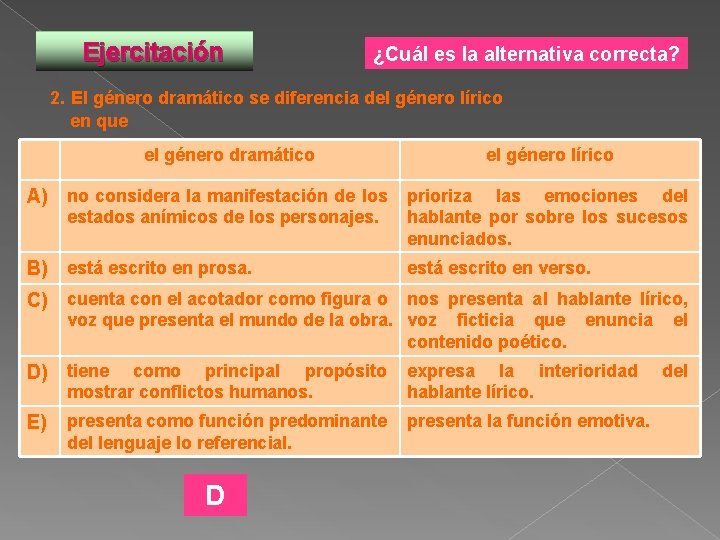 Ejercitación

¿Cuál es la alternativa correcta?

2. El género dramático se diferencia del género lírico en que

| | el género dramático | el género lírico |
|---|---|---|
| A) | no considera la manifestación de los estados anímicos de los personajes. | prioriza las emociones del hablante por sobre los sucesos enunciados. |
| B) | está escrito en prosa. | está escrito en verso. |
| C) | cuenta con el acotador como figura o voz que presenta el mundo de la obra. | nos presenta al hablante lírico, voz ficticia que enuncia el contenido poético. |
| D) | tiene como principal propósito mostrar conflictos humanos. | expresa la interioridad del hablante lírico. |
| E) | presenta como función predominante del lenguaje lo referencial. | presenta la función emotiva. |

D